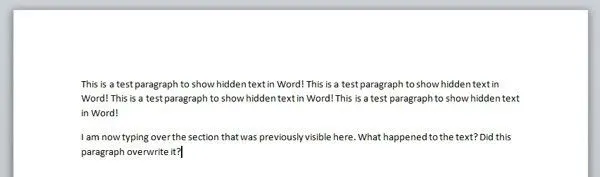 This is a test paragraph to show hidden text in Word! This is a test paragraph to show hidden text in Word! This is a test paragraph to show hidden text in Word! This is a test paragraph to show hidden text in Word!

I am now typing over the section that was previously visible here. What happened to the text? Did this paragraph overwrite it?